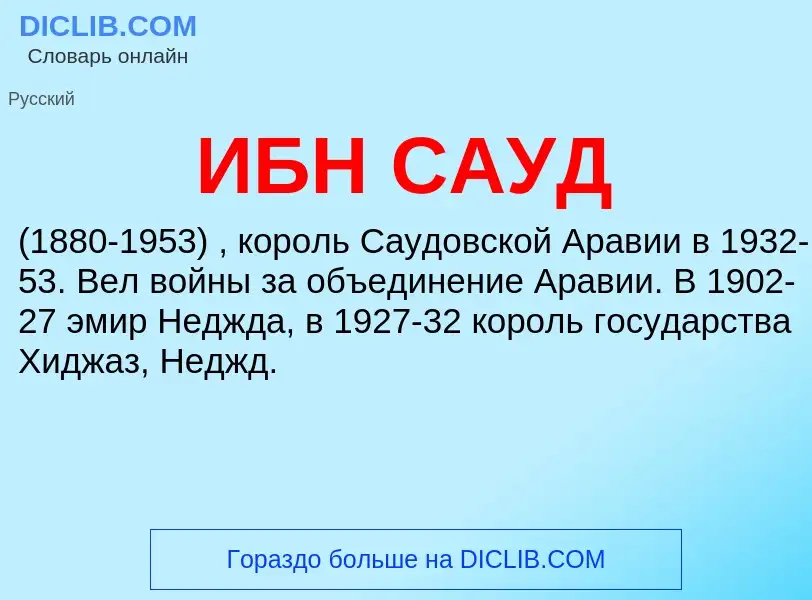 DICLIB.COM
Словарь онлайн

Русский

ИБН САУД

(1880-1953) , король Саудовской Аравии в 1932-53. Вел войны за объединение Аравии. В 1902-27 эмир Неджда, в 1927-32 король государства Хиджаз, Неджд.

Гораздо больше на DICLIB.COM